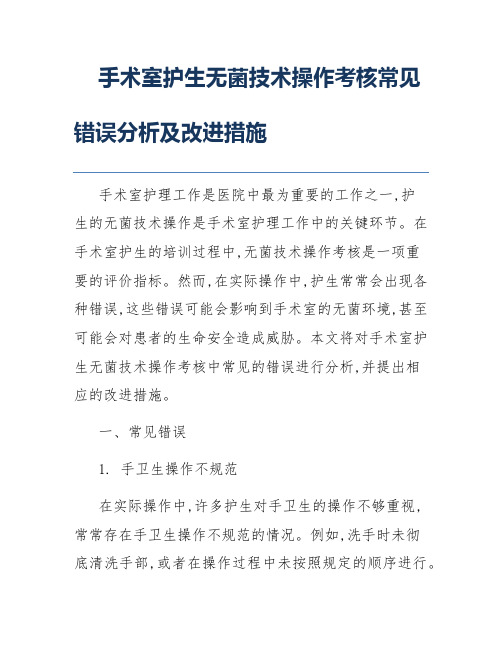 手术室护生无菌技术操作考核常见错误分析及改进措施

手术室护理工作是医院中最为重要的工作之一,护生的无菌技术操作是手术室护理工作中的关键环节。在手术室护生的培训过程中,无菌技术操作考核是一项重要的评价指标。然而,在实际操作中,护生常常会出现各种错误,这些错误可能会影响到手术室的无菌环境,甚至可能会对患者的生命安全造成威胁。本文将对手术室护生无菌技术操作考核中常见的错误进行分析,并提出相应的改进措施。

一、常见错误

1. 手卫生操作不规范

在实际操作中,许多护生对手卫生的操作不够重视,常常存在手卫生操作不规范的情况。例如,洗手时未彻底清洗手部,或者在操作过程中未按照规定的顺序进行。